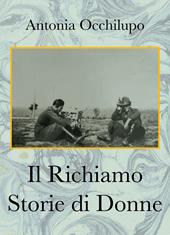 Antonia Occhilupo

Il Richiamo
Storie di Donne